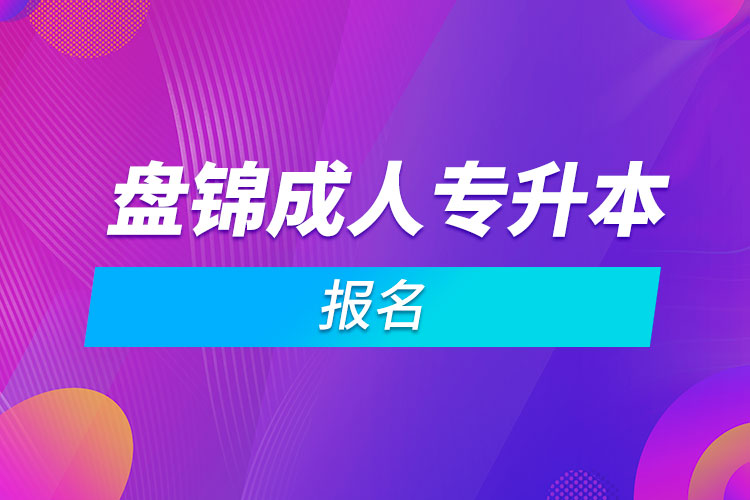 盘锦成人专升本

报名